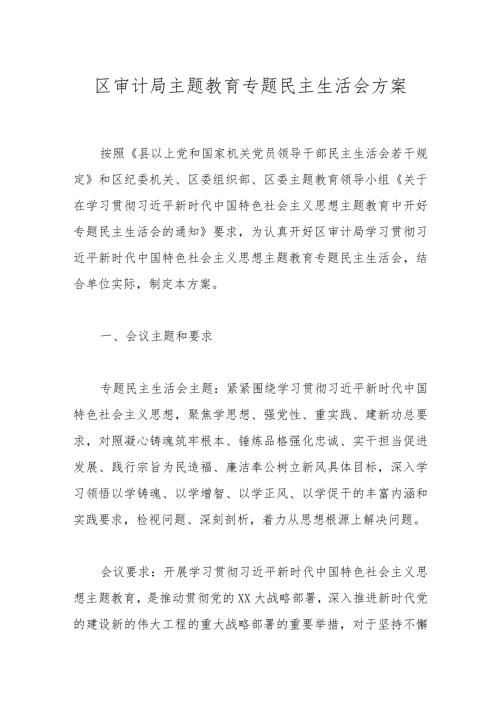 区审计局主题教育专题民主生活会方案

按照《县以上党和国家机关党员领导干部民主生活会若干规定》和区纪委机关、区委组织部、区委主题教育领导小组《关于在学习贯彻习近平新时代中国特色社会主义思想主题教育中开好专题民主生活会的通知》要求，为认真开好区审计局学习贯彻习近平新时代中国特色社会主义思想主题教育专题民主生活会，结合单位实际，制定本方案。

一、会议主题和要求

专题民主生活会主题：紧紧围绕学习贯彻习近平新时代中国特色社会主义思想，聚焦学思想、强党性、重实践、建新功总要求，对照凝心铸魂筑牢根本、锤炼品格强化忠诚、实干担当促进发展、践行宗旨为民造福、廉洁奉公树立新风具体目标，深入学习领悟以学铸魂、以学增智、以学正风、以学促干的丰富内涵和实践要求，检视问题、深刻剖析，着力从思想根源上解决问题。

会议要求：开展学习贯彻习近平新时代中国特色社会主义思想主题教育，是推动贯彻党的XX大战略部署，深入推进新时代党的建设新的伟大工程的重大战略部署的重要举措，对于坚持不懈